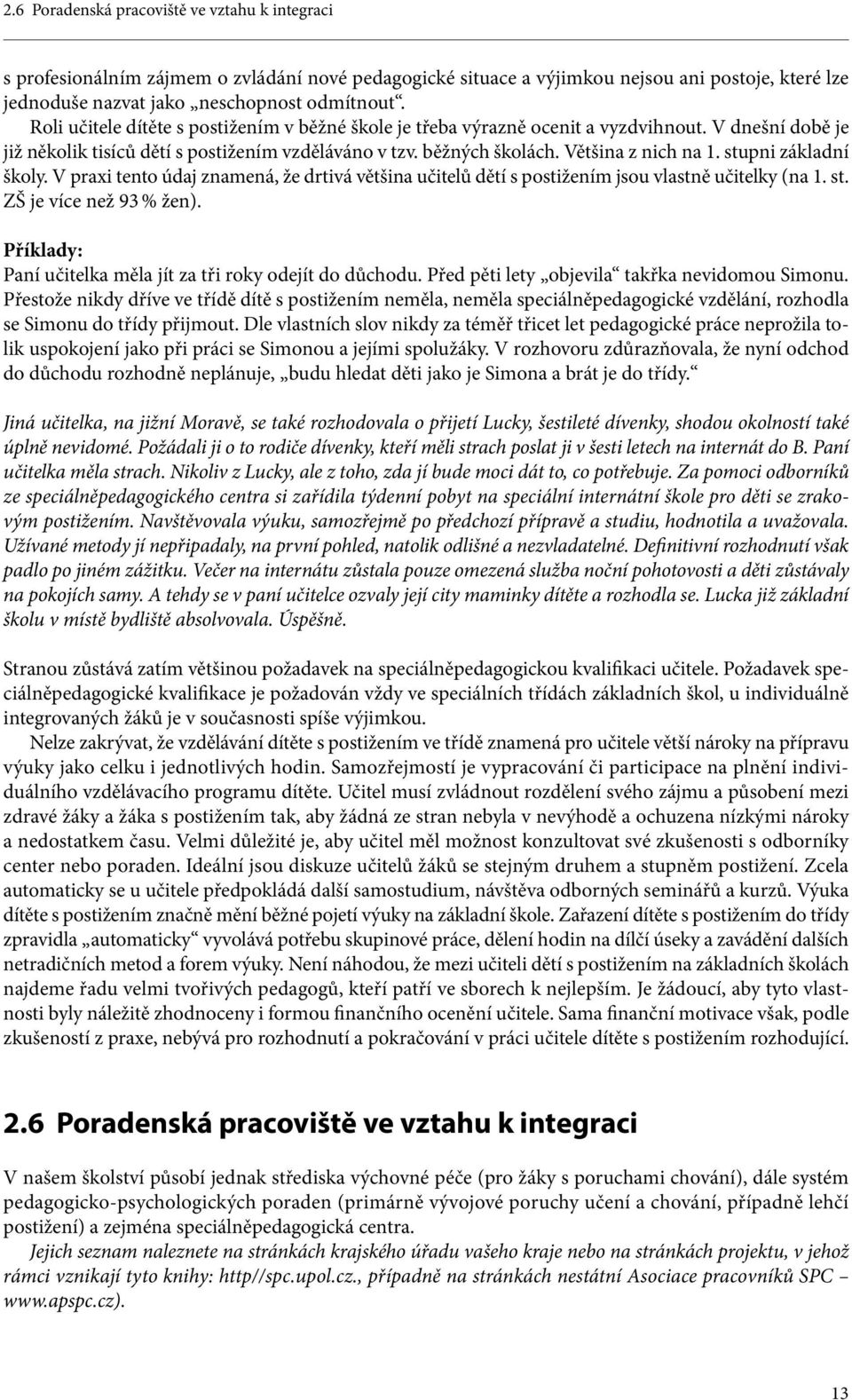 2.6 Poradenská pracoviště ve vztahu k integraci

s profesionálním zájmem o zvládání nové pedagogické situace a výjimkou nejsou ani postoje, které lze jednoduše nazvat jako „neschopnost odmítnout“.

Roli učitele dítěte s postižením v běžné škole je třeba výrazně ocenit a vyzdvihnout. V dnešní době je již několik tisíců dětí s postižením vzděláváno v tzv. běžných školách. Většina z nich na 1. stupni základní školy. V praxi tento údaj znamená, že drtivá většina učitelů dětí s postižením jsou vlastně učitelky (na 1. st. ZŠ je více než 93 % žen).

Příklady:
Paní učitelka měla jít za tři roky odejít do důchodu. Před pěti lety „objevila“ takřka nevidomou Simonu. Přestože nikdy dříve ve třídě dítě s postižením neměla, neměla speciálněpedagogické vzdělání, rozhodla se Simonu do třídy přijmout. Dle vlastních slov nikdy za téměř třicet let pedagogické práce neprožila tolik uspokojení jako při práci se Simonou a jejími spolužáky. V rozhovoru zdůrazňovala, že nyní odchod do důchodu rozhodně neplánuje, „budu hledat děti jako je Simona a brát je do třídy.“

Jiná učitelka, na jižní Moravě, se také rozhodovala o přijetí Lucky, šestileté dívenky, shodou okolností také úplně nevidomé. Požádali ji o to rodiče dívenky, kteří měli strach poslat ji v šesti letech na internát do B. Paní učitelka měla strach. Nikoliv z Lucky, ale z toho, zda jí bude moci dát to, co potřebuje. Za pomoci odborníků ze speciálněpedagogického centra si zařídila týdenní pobyt na speciální internátní škole pro děti se zrakovým postižením. Navštěvovala výuku, samozřejmě po předchozí přípravě a studiu, hodnotila a uvažovala. Užívané metody jí nepřipadaly, na první pohled, natolik odlišné a nezvladatelné. Definitivní rozhodnutí však padlo po jiném zážitku. Večer na internátu zůstala pouze omezená služba noční pohotovosti a děti zůstávaly na pokojích samy. A tehdy se v paní učitelce ozvaly její city maminky dítěte a rozhodla se. Lucka již základní školu v místě bydliště absolvovala. Úspěšně.

Stranou zůstává zatím většinou požadavek na speciálněpedagogickou kvalifikaci učitele. Požadavek speciálněpedagogické kvalifikace je požadován vždy ve speciálních třídách základních škol, u individuálně integrovaných žáků je v současnosti spíše výjimkou.

Nelze zakrývat, že vzdělávání dítěte s postižením ve třídě znamená pro učitele větší nároky na přípravu výuky jako celku i jednotlivých hodin. Samozřejmostí je vypracování či participace na plnění individuálního vzdělávacího programu dítěte. Učitel musí zvládnout rozdělení svého zájmu a působení mezi zdravé žáky a žáka s postižením tak, aby žádná ze stran nebyla v nevýhodě a ochuzena nízkými nároky a nedostatkem času. Velmi důležité je, aby učitel měl možnost konzultovat své zkušenosti s odborníky center nebo poraden. Ideální jsou diskuze učitelů žáků se stejným druhem a stupněm postižení. Zcela automaticky se u učitele předpokládá další samostudium, návštěva odborných seminářů a kurzů. Výuka dítěte s postižením značně mění běžné pojetí výuky na základní škole. Zařazení dítěte s postižením do třídy zpravidla „automaticky“ vyvolává potřebu skupinové práce, dělení hodin na dílčí úseky a zavádění dalších netradičních metod a forem výuky. Není náhodou, že mezi učiteli dětí s postižením na základních školách najdeme řadu velmi tvořivých pedagogů, kteří patří ve sborech k nejlepším. Je žádoucí, aby tyto vlastnosti byly náležitě zhodnoceny i formou finančního ocenění učitele. Sama finanční motivace však, podle zkušeností z praxe, nebývá pro rozhodnutí a pokračování v práci učitele dítěte s postižením rozhodující.

2.6 Poradenská pracoviště ve vztahu k integraci

V našem školství působí jednak střediska výchovné péče (pro žáky s poruchami chování), dále systém pedagogicko-psychologických poraden (primárně vývojové poruchy učení a chování, případně lehčí postižení) a zejména speciálněpedagogická centra.

Jejich seznam naleznete na stránkách krajského úřadu vašeho kraje nebo na stránkách projektu, v jehož rámci vznikají tyto knihy: http//spc.upol.cz., případně na stránkách nestátní Asociace pracovníků SPC – www.apspc.cz).

13